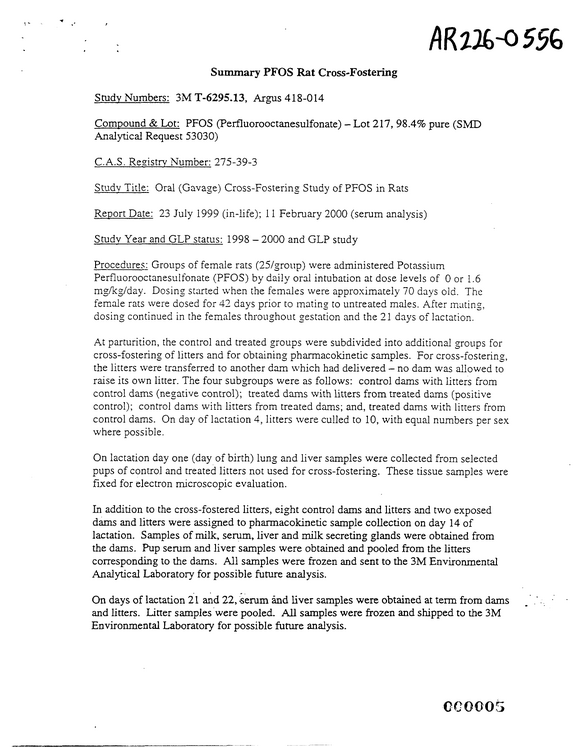 AR226-0556

Summary PFOS Rat Cross-Fostering

Study Numbers: 3M T-6295.13, Argus 418-014

Compound & Lot: PFOS (Perfluorooctanesulfonate) – Lot 217, 98.4% pure (SMD Analytical Request 53030)

C.A.S. Registry Number: 275-39-3

Study Title: Oral (Gavage) Cross-Fostering Study of PFOS in Rats

Report Date: 23 July 1999 (in-life); 11 February 2000 (serum analysis)

Study Year and GLP status: 1998 – 2000 and GLP study

Procedures: Groups of female rats (25/group) were administered Potassium Perfluorooctanesulfonate (PFOS) by daily oral intubation at dose levels of 0 or 1.6 mg/kg/day. Dosing started when the females were approximately 70 days old. The female rats were dosed for 42 days prior to mating to untreated males. After mating, dosing continued in the females throughout gestation and the 21 days of lactation.

At parturition, the control and treated groups were subdivided into additional groups for cross-fostering of litters and for obtaining pharmacokinetic samples. For cross-fostering, the litters were transferred to another dam which had delivered – no dam was allowed to raise its own litter. The four subgroups were as follows: control dams with litters from control dams (negative control); treated dams with litters from treated dams (positive control); control dams with litters from treated dams; and, treated dams with litters from control dams. On day of lactation 4, litters were culled to 10, with equal numbers per sex where possible.

On lactation day one (day of birth) lung and liver samples were collected from selected pups of control and treated litters not used for cross-fostering. These tissue samples were fixed for electron microscopic evaluation.

In addition to the cross-fostered litters, eight control dams and litters and two exposed dams and litters were assigned to pharmacokinetic sample collection on day 14 of lactation. Samples of milk, serum, liver and milk secreting glands were obtained from the dams. Pup serum and liver samples were obtained and pooled from the litters corresponding to the dams. All samples were frozen and sent to the 3M Environmental Analytical Laboratory for possible future analysis.

On days of lactation 21 and 22, serum and liver samples were obtained at term from dams and litters. Litter samples were pooled. All samples were frozen and shipped to the 3M Environmental Laboratory for possible future analysis.

000005